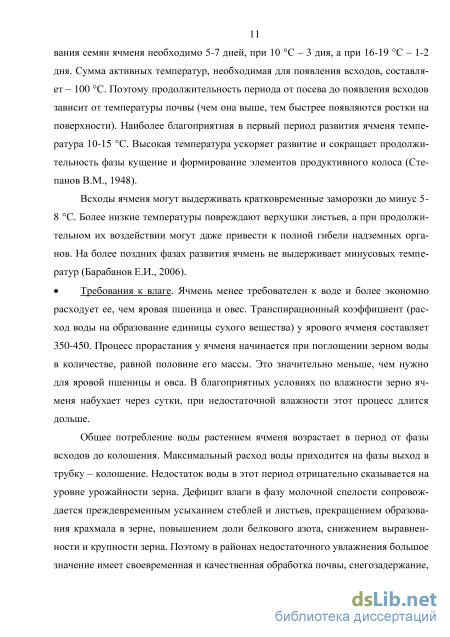 11

вания семян ячменя необходимо 5-7 дней, при 10 °С – 3 дня, а при 16-19 °С – 1-2 дня. Сумма активных температур, необходимая для появления всходов, составляет – 100 °С. Поэтому продолжительность периода от посева до появления всходов зависит от температуры почвы (чем она выше, тем быстрее появляются ростки на поверхности). Наиболее благоприятная в первый период развития ячменя температура 10-15 °С. Высокая температура ускоряет развитие и сокращает продолжительность фазы кущение и формирование элементов продуктивного колоса (Степанов В.М., 1948).

Всходы ячменя могут выдерживать кратковременные заморозки до минус 5-8 °С. Более низкие температуры повреждают верхушки листьев, а при продолжительном их воздействии могут даже привести к полной гибели надземных органов. На более поздних фазах развития ячмень не выдерживает минусовых температур (Барабанов Е.И., 2006).

• Требования к влаге. Ячмень менее требователен к воде и более экономно расходует ее, чем яровая пшеница и овес. Транспирационный коэффициент (расход воды на образование единицы сухого вещества) у ярового ячменя составляет 350-450. Процесс прорастания у ячменя начинается при поглощении зерном воды в количестве, равной половине его массы. Это значительно меньше, чем нужно для яровой пшеницы и овса. В благоприятных условиях по влажности зерно ячменя набухает через сутки, при недостаточной влажности этот процесс длится дольше.

Общее потребление воды растением ячменя возрастает в период от фазы всходов до колошения. Максимальный расход воды приходится на фазы выход в трубку – колошение. Недостаток воды в этот период отрицательно сказывается на уровне урожайности зерна. Дефицит влаги в фазу молочной спелости сопровождается преждевременным усыханием стеблей и листьев, прекращением образования крахмала в зерне, повышением доли белкового азота, снижением выравненности и крупности зерна. Поэтому в районах недостаточного увлажнения большое значение имеет своевременная и качественная обработка почвы, снегозадержание,

dsLib.net
библиотека диссертаций